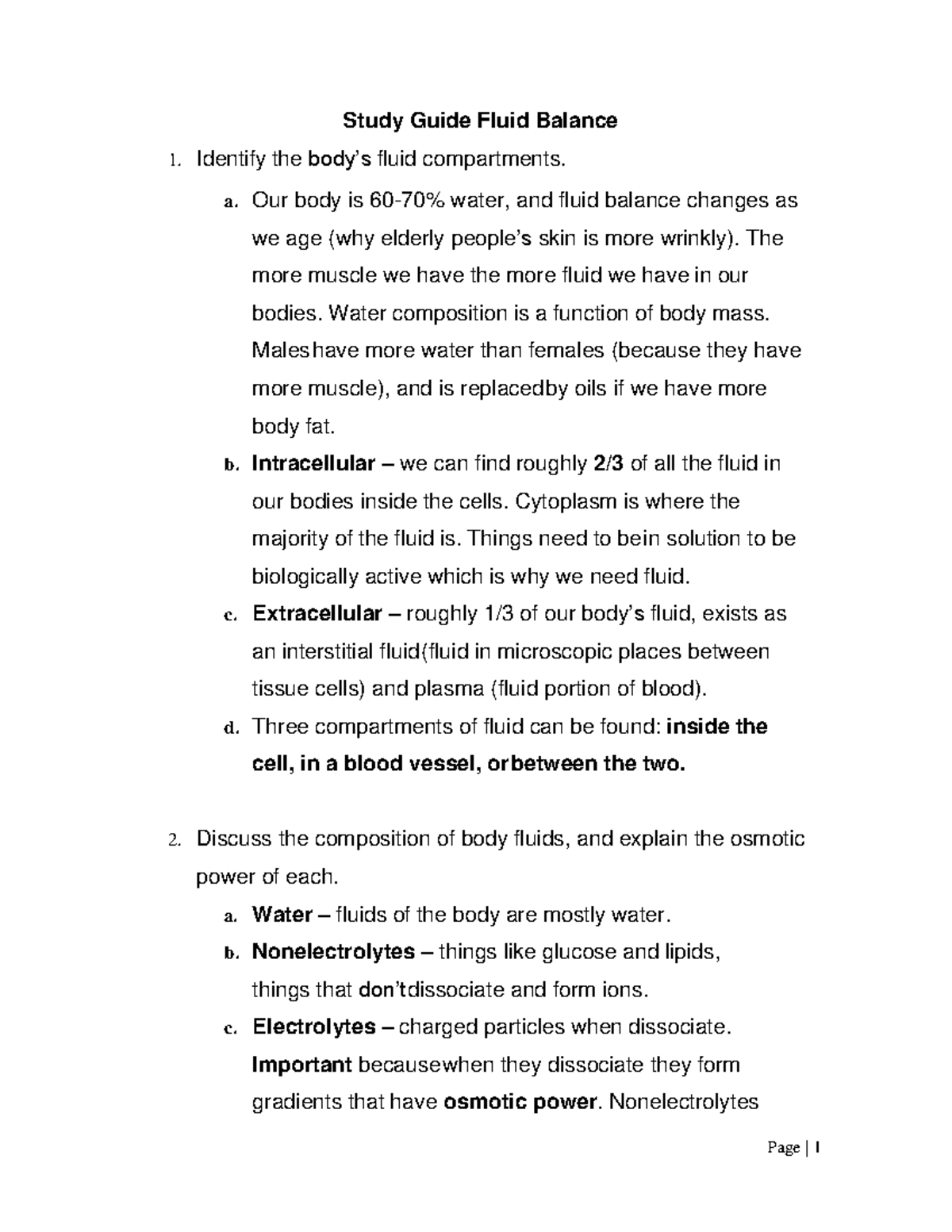 Study Guide Fluid Balance

1. Identify the body's fluid compartments.

a. Our body is 60-70% water, and fluid balance changes as we age (why elderly people's skin is more wrinkly). The more muscle we have the more fluid we have in our bodies. Water composition is a function of body mass. Maleshave more water than females (because they have more muscle), and is replacedby oils if we have more body fat.

b. Intracellular – we can find roughly 2/3 of all the fluid in our bodies inside the cells. Cytoplasm is where the majority of the fluid is. Things need to bein solution to be biologically active which is why we need fluid.

c. Extracellular – roughly 1/3 of our body's fluid, exists as an interstitial fluid(fluid in microscopic places between tissue cells) and plasma (fluid portion of blood).

d. Three compartments of fluid can be found: inside the cell, in a blood vessel, orbetween the two.

2. Discuss the composition of body fluids, and explain the osmotic power of each.

a. Water – fluids of the body are mostly water.

b. Nonelectrolytes – things like glucose and lipids, things that don'tdissociate and form ions.

c. Electrolytes – charged particles when dissociate. Important becausewhen they dissociate they form gradients that have osmotic power. Nonelectrolytes

Page | 1